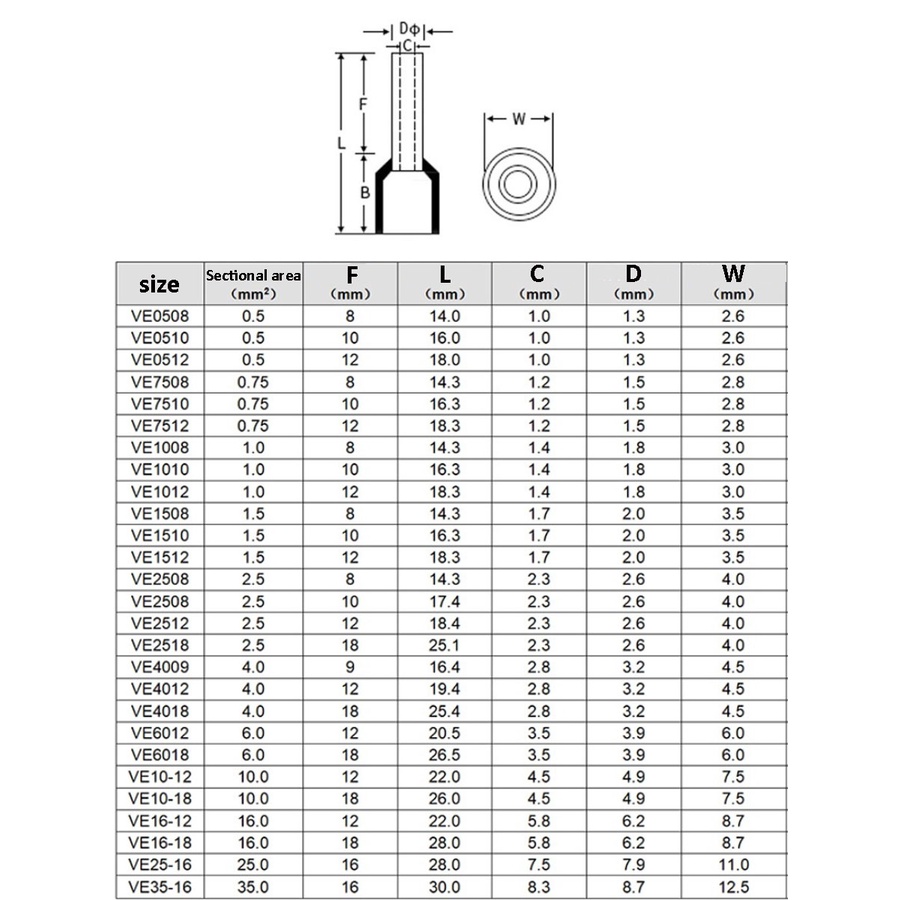 DΦ
C
F
L
B
W

| size | Sectional area (mm²) | F (mm) | L (mm) | C (mm) | D (mm) | W (mm) |
|---|---|---|---|---|---|---|
| VE0508 | 0.5 | 8 | 14.0 | 1.0 | 1.3 | 2.6 |
| VE0510 | 0.5 | 10 | 16.0 | 1.0 | 1.3 | 2.6 |
| VE0512 | 0.5 | 12 | 18.0 | 1.0 | 1.3 | 2.6 |
| VE7508 | 0.75 | 8 | 14.3 | 1.2 | 1.5 | 2.8 |
| VE7510 | 0.75 | 10 | 16.3 | 1.2 | 1.5 | 2.8 |
| VE7512 | 0.75 | 12 | 18.3 | 1.2 | 1.5 | 2.8 |
| VE1008 | 1.0 | 8 | 14.3 | 1.4 | 1.8 | 3.0 |
| VE1010 | 1.0 | 10 | 16.3 | 1.4 | 1.8 | 3.0 |
| VE1012 | 1.0 | 12 | 18.3 | 1.4 | 1.8 | 3.0 |
| VE1508 | 1.5 | 8 | 14.3 | 1.7 | 2.0 | 3.5 |
| VE1510 | 1.5 | 10 | 16.3 | 1.7 | 2.0 | 3.5 |
| VE1512 | 1.5 | 12 | 18.3 | 1.7 | 2.0 | 3.5 |
| VE2508 | 2.5 | 8 | 14.3 | 2.3 | 2.6 | 4.0 |
| VE2508 | 2.5 | 10 | 17.4 | 2.3 | 2.6 | 4.0 |
| VE2512 | 2.5 | 12 | 18.4 | 2.3 | 2.6 | 4.0 |
| VE2518 | 2.5 | 18 | 25.1 | 2.3 | 2.6 | 4.0 |
| VE4009 | 4.0 | 9 | 16.4 | 2.8 | 3.2 | 4.5 |
| VE4012 | 4.0 | 12 | 19.4 | 2.8 | 3.2 | 4.5 |
| VE4018 | 4.0 | 18 | 25.4 | 2.8 | 3.2 | 4.5 |
| VE6012 | 6.0 | 12 | 20.5 | 3.5 | 3.9 | 6.0 |
| VE6018 | 6.0 | 18 | 26.5 | 3.5 | 3.9 | 6.0 |
| VE10-12 | 10.0 | 12 | 22.0 | 4.5 | 4.9 | 7.5 |
| VE10-18 | 10.0 | 18 | 26.0 | 4.5 | 4.9 | 7.5 |
| VE16-12 | 16.0 | 12 | 22.0 | 5.8 | 6.2 | 8.7 |
| VE16-18 | 16.0 | 18 | 28.0 | 5.8 | 6.2 | 8.7 |
| VE25-16 | 25.0 | 16 | 28.0 | 7.5 | 7.9 | 11.0 |
| VE35-16 | 35.0 | 16 | 30.0 | 8.3 | 8.7 | 12.5 |